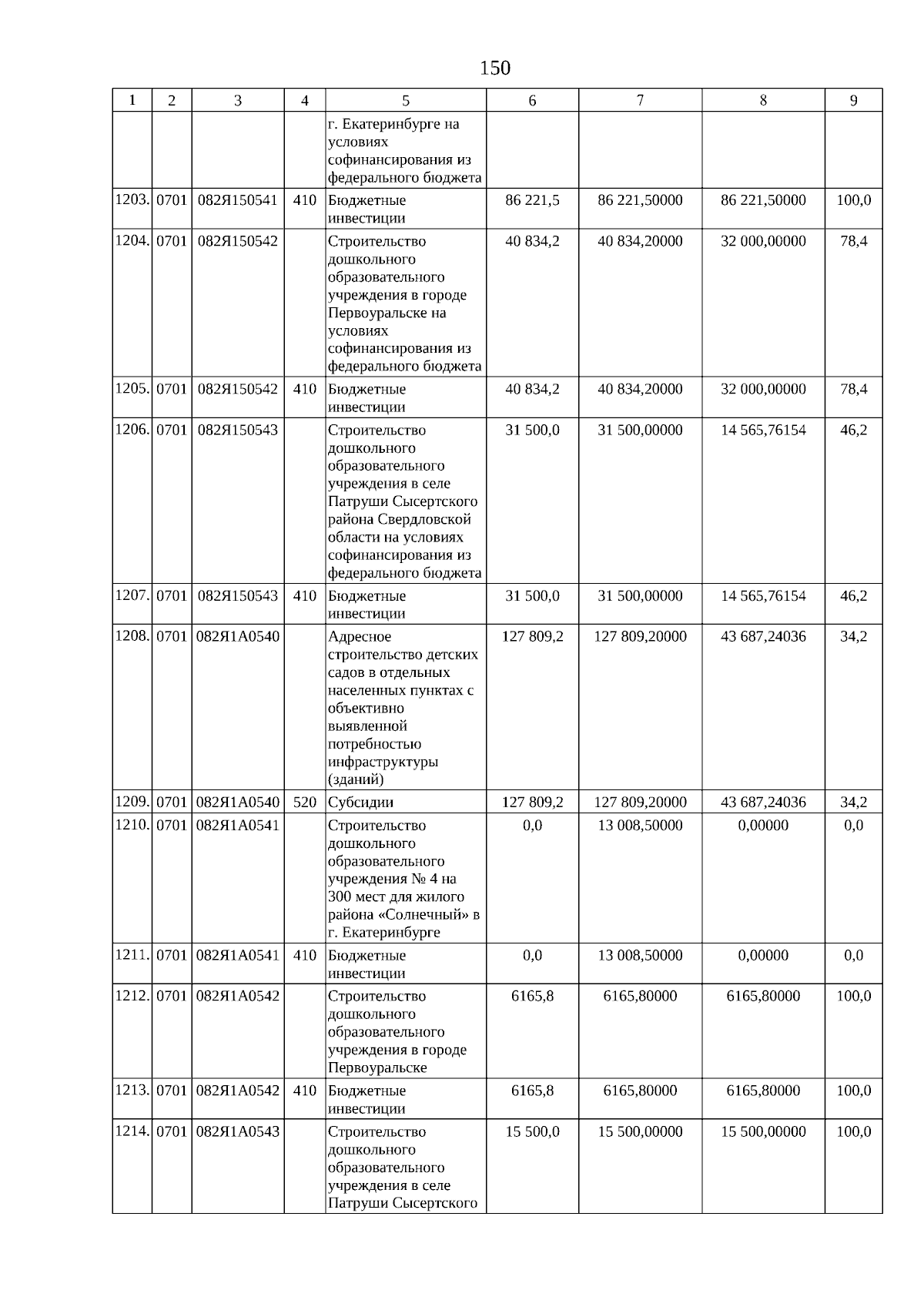 150

| 1 | 2 | 3 | 4 | 5 | 6 | 7 | 8 | 9 |
|---|---|---|---|---|---|---|---|---|
| | | | | г. Екатеринбурге на условиях софинансирования из федерального бюджета | | | | |
| 1203. | 0701 | 082Я150541 | 410 | Бюджетные инвестиции | 86 221,5 | 86 221,50000 | 86 221,50000 | 100,0 |
| 1204. | 0701 | 082Я150542 | | Строительство дошкольного образовательного учреждения в городе Первоуральске на условиях софинансирования из федерального бюджета | 40 834,2 | 40 834,20000 | 32 000,00000 | 78,4 |
| 1205. | 0701 | 082Я150542 | 410 | Бюджетные инвестиции | 40 834,2 | 40 834,20000 | 32 000,00000 | 78,4 |
| 1206. | 0701 | 082Я150543 | | Строительство дошкольного образовательного учреждения в селе Патруши Сысертского района Свердловской области на условиях софинансирования из федерального бюджета | 31 500,0 | 31 500,00000 | 14 565,76154 | 46,2 |
| 1207. | 0701 | 082Я150543 | 410 | Бюджетные инвестиции | 31 500,0 | 31 500,00000 | 14 565,76154 | 46,2 |
| 1208. | 0701 | 082Я1А0540 | | Адресное строительство детских садов в отдельных населенных пунктах с объективно выявленной потребностью инфраструктуры (зданий) | 127 809,2 | 127 809,20000 | 43 687,24036 | 34,2 |
| 1209. | 0701 | 082Я1А0540 | 520 | Субсидии | 127 809,2 | 127 809,20000 | 43 687,24036 | 34,2 |
| 1210. | 0701 | 082Я1А0541 | | Строительство дошкольного образовательного учреждения № 4 на 300 мест для жилого района «Солнечный» в г. Екатеринбурге | 0,0 | 13 008,50000 | 0,00000 | 0,0 |
| 1211. | 0701 | 082Я1А0541 | 410 | Бюджетные инвестиции | 0,0 | 13 008,50000 | 0,00000 | 0,0 |
| 1212. | 0701 | 082Я1А0542 | | Строительство дошкольного образовательного учреждения в городе Первоуральске | 6165,8 | 6165,80000 | 6165,80000 | 100,0 |
| 1213. | 0701 | 082Я1А0542 | 410 | Бюджетные инвестиции | 6165,8 | 6165,80000 | 6165,80000 | 100,0 |
| 1214. | 0701 | 082Я1А0543 | | Строительство дошкольного образовательного учреждения в селе Патруши Сысертского | 15 500,0 | 15 500,00000 | 15 500,00000 | 100,0 |